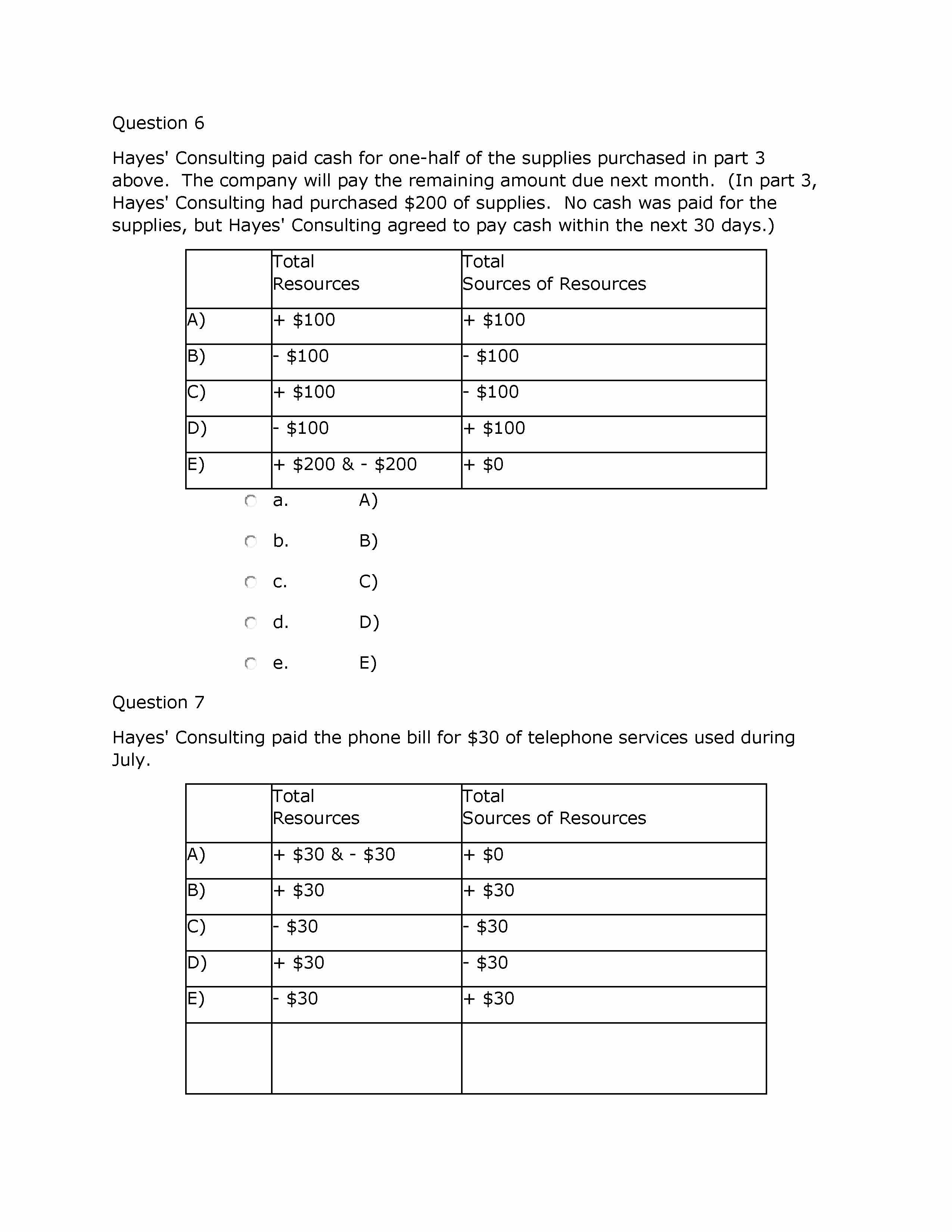 Question 6

Hayes' Consulting paid cash for one-half of the supplies purchased in part 3 above. The company will pay the remaining amount due next month. (In part 3, Hayes' Consulting had purchased \$200 of supplies. No cash was paid for the supplies, but Hayes' Consulting agreed to pay cash within the next 30 days.)

| | Total Resources | Total Sources of Resources |
|---|---|---|
| A) | + \$100 | + \$100 |
| B) | - \$100 | - \$100 |
| C) | + \$100 | - \$100 |
| D) | - \$100 | + \$100 |
| E) | + \$200 & - \$200 | + \$0 |

a. A)

b. B)

c. C)

d. D)

e. E)

Question 7

Hayes' Consulting paid the phone bill for \$30 of telephone services used during July.

| | Total Resources | Total Sources of Resources |
|---|---|---|
| A) | + \$30 & - \$30 | + \$0 |
| B) | + \$30 | + \$30 |
| C) | - \$30 | - \$30 |
| D) | + \$30 | - \$30 |
| E) | - \$30 | + \$30 |
| | | |